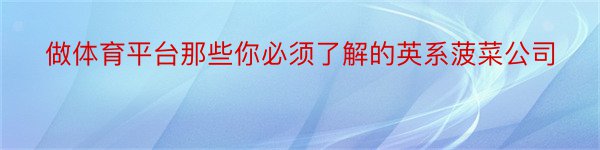 做体育平台那些你必须了解的英系菠菜公司